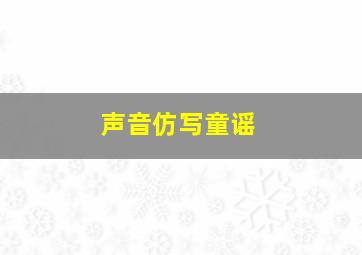 声音仿写童谣